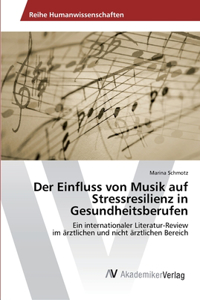 Reihe Humanwissenschaften

Marina Schmotz

Der Einfluss von Musik auf Stressresilienz in Gesundheitsberufen

Ein internationaler Literatur-Review
im ärztlichen und nicht ärztlichen Bereich

AV AkademikerVerlag